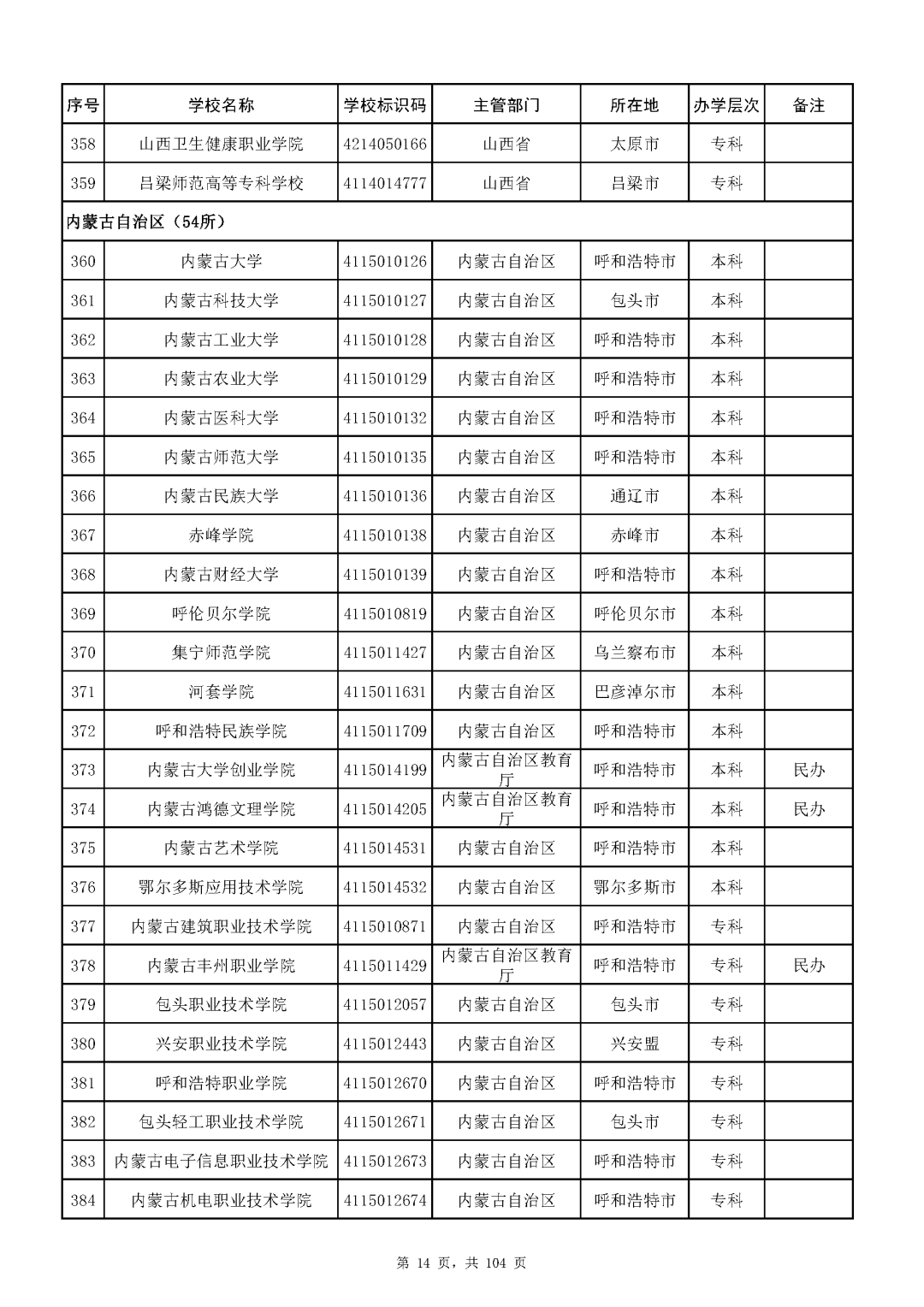 | 序号 | 学校名称 | 学校标识码 | 主管部门 | 所在地 | 办学层次 | 备注 |
|---|---|---|---|---|---|---|
| 358 | 山西卫生健康职业学院 | 4214050166 | 山西省 | 太原市 | 专科 | |
| 359 | 吕梁师范高等专科学校 | 4114014777 | 山西省 | 吕梁市 | 专科 | |
| 内蒙古自治区（54所） | | | | | | |
| 360 | 内蒙古大学 | 4115010126 | 内蒙古自治区 | 呼和浩特市 | 本科 | |
| 361 | 内蒙古科技大学 | 4115010127 | 内蒙古自治区 | 包头市 | 本科 | |
| 362 | 内蒙古工业大学 | 4115010128 | 内蒙古自治区 | 呼和浩特市 | 本科 | |
| 363 | 内蒙古农业大学 | 4115010129 | 内蒙古自治区 | 呼和浩特市 | 本科 | |
| 364 | 内蒙古医科大学 | 4115010132 | 内蒙古自治区 | 呼和浩特市 | 本科 | |
| 365 | 内蒙古师范大学 | 4115010135 | 内蒙古自治区 | 呼和浩特市 | 本科 | |
| 366 | 内蒙古民族大学 | 4115010136 | 内蒙古自治区 | 通辽市 | 本科 | |
| 367 | 赤峰学院 | 4115010138 | 内蒙古自治区 | 赤峰市 | 本科 | |
| 368 | 内蒙古财经大学 | 4115010139 | 内蒙古自治区 | 呼和浩特市 | 本科 | |
| 369 | 呼伦贝尔学院 | 4115010819 | 内蒙古自治区 | 呼伦贝尔市 | 本科 | |
| 370 | 集宁师范学院 | 4115011427 | 内蒙古自治区 | 乌兰察布市 | 本科 | |
| 371 | 河套学院 | 4115011631 | 内蒙古自治区 | 巴彦淖尔市 | 本科 | |
| 372 | 呼和浩特民族学院 | 4115011709 | 内蒙古自治区 | 呼和浩特市 | 本科 | |
| 373 | 内蒙古大学创业学院 | 4115014199 | 内蒙古自治区教育厅 | 呼和浩特市 | 本科 | 民办 |
| 374 | 内蒙古鸿德文理学院 | 4115014205 | 内蒙古自治区教育厅 | 呼和浩特市 | 本科 | 民办 |
| 375 | 内蒙古艺术学院 | 4115014531 | 内蒙古自治区 | 呼和浩特市 | 本科 | |
| 376 | 鄂尔多斯应用技术学院 | 4115014532 | 内蒙古自治区 | 鄂尔多斯市 | 本科 | |
| 377 | 内蒙古建筑职业技术学院 | 4115010871 | 内蒙古自治区 | 呼和浩特市 | 专科 | |
| 378 | 内蒙古丰州职业学院 | 4115011429 | 内蒙古自治区教育厅 | 呼和浩特市 | 专科 | 民办 |
| 379 | 包头职业技术学院 | 4115012057 | 内蒙古自治区 | 包头市 | 专科 | |
| 380 | 兴安职业技术学院 | 4115012443 | 内蒙古自治区 | 兴安盟 | 专科 | |
| 381 | 呼和浩特职业学院 | 4115012670 | 内蒙古自治区 | 呼和浩特市 | 专科 | |
| 382 | 包头轻工职业技术学院 | 4115012671 | 内蒙古自治区 | 包头市 | 专科 | |
| 383 | 内蒙古电子信息职业技术学院 | 4115012673 | 内蒙古自治区 | 呼和浩特市 | 专科 | |
| 384 | 内蒙古机电职业技术学院 | 4115012674 | 内蒙古自治区 | 呼和浩特市 | 专科 | |

第 14 页，共 104 页